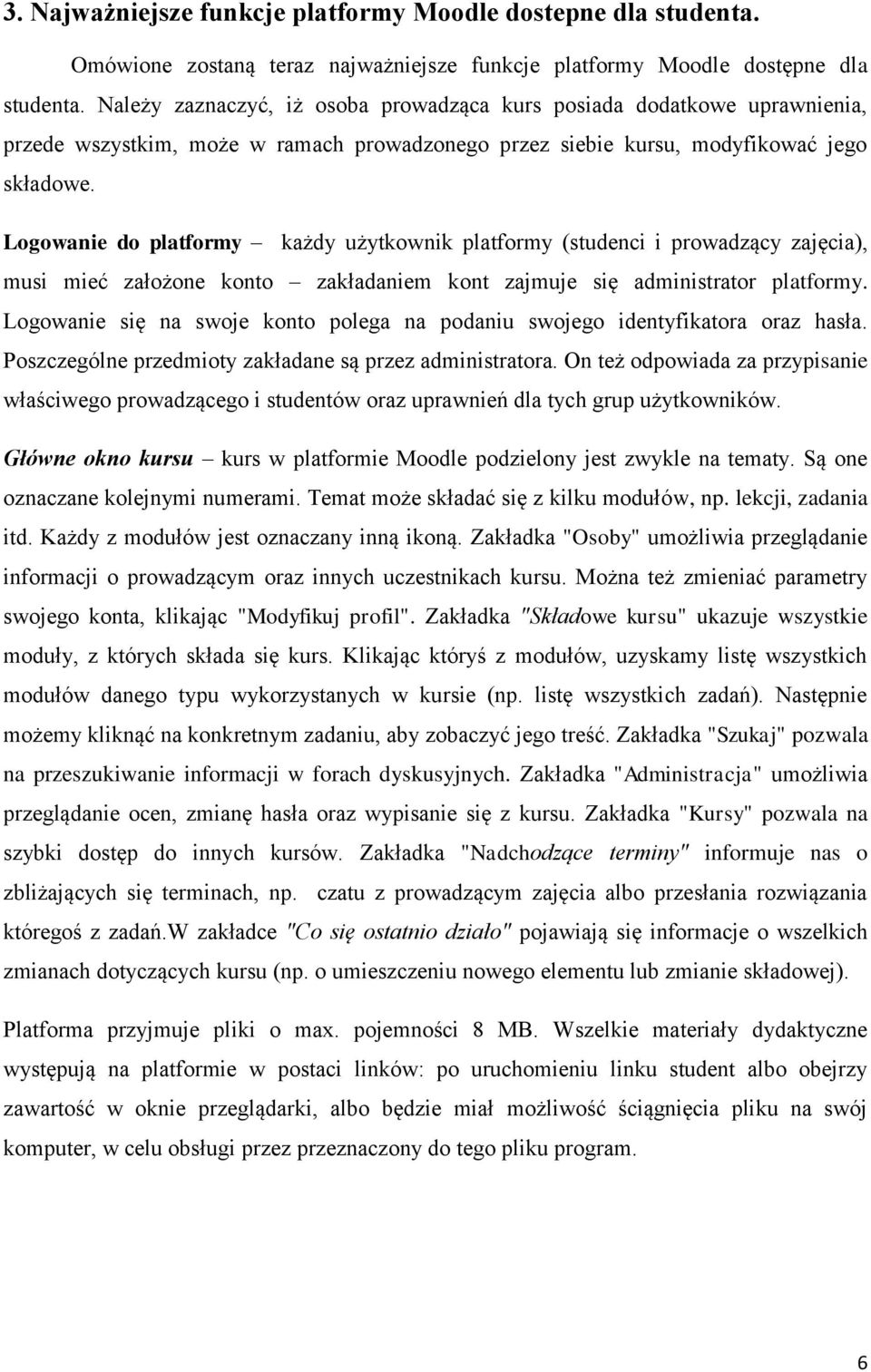 3. Najważniejsze funkcje platformy Moodle dostepne dla studenta.

Omówione zostaną teraz najważniejsze funkcje platformy Moodle dostępne dla studenta. Należy zaznaczyć, iż osoba prowadząca kurs posiada dodatkowe uprawnienia, przede wszystkim, może w ramach prowadzonego przez siebie kursu, modyfikować jego składowe.

Logowanie do platformy – każdy użytkownik platformy (studenci i prowadzący zajęcia), musi mieć założone konto – zakładaniem kont zajmuje się administrator platformy. Logowanie się na swoje konto polega na podaniu swojego identyfikatora oraz hasła. Poszczególne przedmioty zakładane są przez administratora. On też odpowiada za przypisanie właściwego prowadzącego i studentów oraz uprawnień dla tych grup użytkowników.

Główne okno kursu – kurs w platformie Moodle podzielony jest zwykle na tematy. Są one oznaczane kolejnymi numerami. Temat może składać się z kilku modułów, np. lekcji, zadania itd. Każdy z modułów jest oznaczany inną ikoną. Zakładka "Osoby" umożliwia przeglądanie informacji o prowadzącym oraz innych uczestnikach kursu. Można też zmieniać parametry swojego konta, klikając "Modyfikuj profil". Zakładka "Składowe kursu" ukazuje wszystkie moduły, z których składa się kurs. Klikając któryś z modułów, uzyskamy listę wszystkich modułów danego typu wykorzystanych w kursie (np. listę wszystkich zadań). Następnie możemy kliknąć na konkretnym zadaniu, aby zobaczyć jego treść. Zakładka "Szukaj" pozwala na przeszukiwanie informacji w forach dyskusyjnych. Zakładka "Administracja" umożliwia przeglądanie ocen, zmianę hasła oraz wypisanie się z kursu. Zakładka "Kursy" pozwala na szybki dostęp do innych kursów. Zakładka "Nadchodzące terminy" informuje nas o zbliżających się terminach, np. czatu z prowadzącym zajęcia albo przesłania rozwiązania któregoś z zadań.W zakładce "Co się ostatnio działo" pojawiają się informacje o wszelkich zmianach dotyczących kursu (np. o umieszczeniu nowego elementu lub zmianie składowej).

Platforma przyjmuje pliki o max. pojemności 8 MB. Wszelkie materiały dydaktyczne występują na platformie w postaci linków: po uruchomieniu linku student albo obejrzy zawartość w oknie przeglądarki, albo będzie miał możliwość ściągnięcia pliku na swój komputer, w celu obsługi przez przeznaczony do tego pliku program.

6